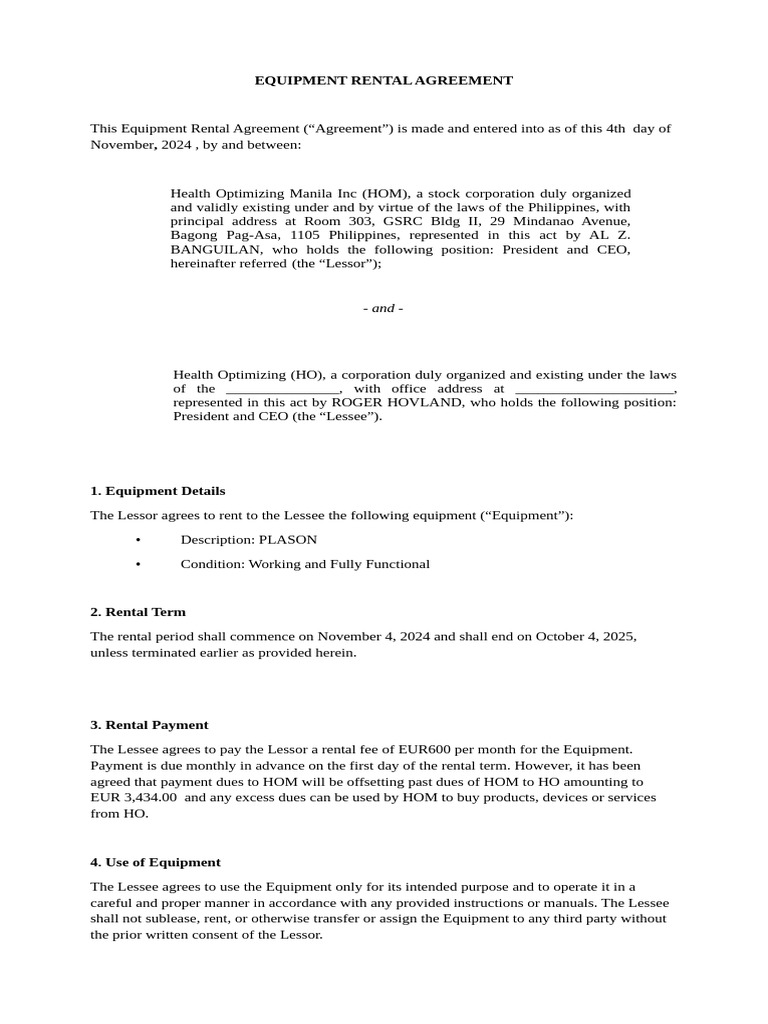 EQUIPMENT RENTAL AGREEMENT

This Equipment Rental Agreement ("Agreement") is made and entered into as of this 4th day of November, 2024 , by and between:

Health Optimizing Manila Inc (HOM), a stock corporation duly organized and validly existing under and by virtue of the laws of the Philippines, with principal address at Room 303, GSRC Bldg II, 29 Mindanao Avenue, Bagong Pag-Asa, 1105 Philippines, represented in this act by AL Z. BANGUILAN, who holds the following position: President and CEO, hereinafter referred (the "Lessor");

- and -

Health Optimizing (HO), a corporation duly organized and existing under the laws of the ____, with office address at ____, represented in this act by ROGER HOVLAND, who holds the following position: President and CEO (the "Lessee").

1. Equipment Details

The Lessor agrees to rent to the Lessee the following equipment ("Equipment"):

• Description: PLASON

• Condition: Working and Fully Functional

2. Rental Term

The rental period shall commence on November 4, 2024 and shall end on October 4, 2025, unless terminated earlier as provided herein.

3. Rental Payment

The Lessee agrees to pay the Lessor a rental fee of EUR600 per month for the Equipment. Payment is due monthly in advance on the first day of the rental term. However, it has been agreed that payment dues to HOM will be offsetting past dues of HOM to HO amounting to EUR 3,434.00 and any excess dues can be used by HOM to buy products, devices or services from HO.

4. Use of Equipment

The Lessee agrees to use the Equipment only for its intended purpose and to operate it in a careful and proper manner in accordance with any provided instructions or manuals. The Lessee shall not sublease, rent, or otherwise transfer or assign the Equipment to any third party without the prior written consent of the Lessor.